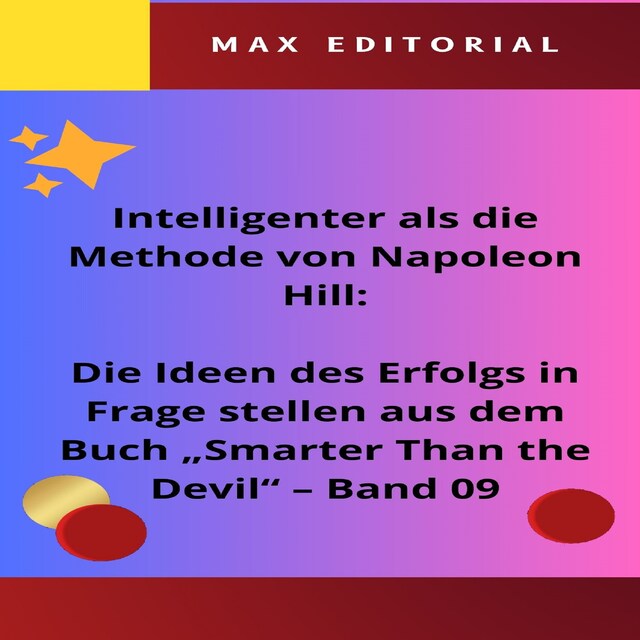 MAX EDITORIAL

Intelligenter als die Methode von Napoleon Hill:

Die Ideen des Erfolgs in Frage stellen aus dem Buch „Smarter Than the Devil“ – Band 09